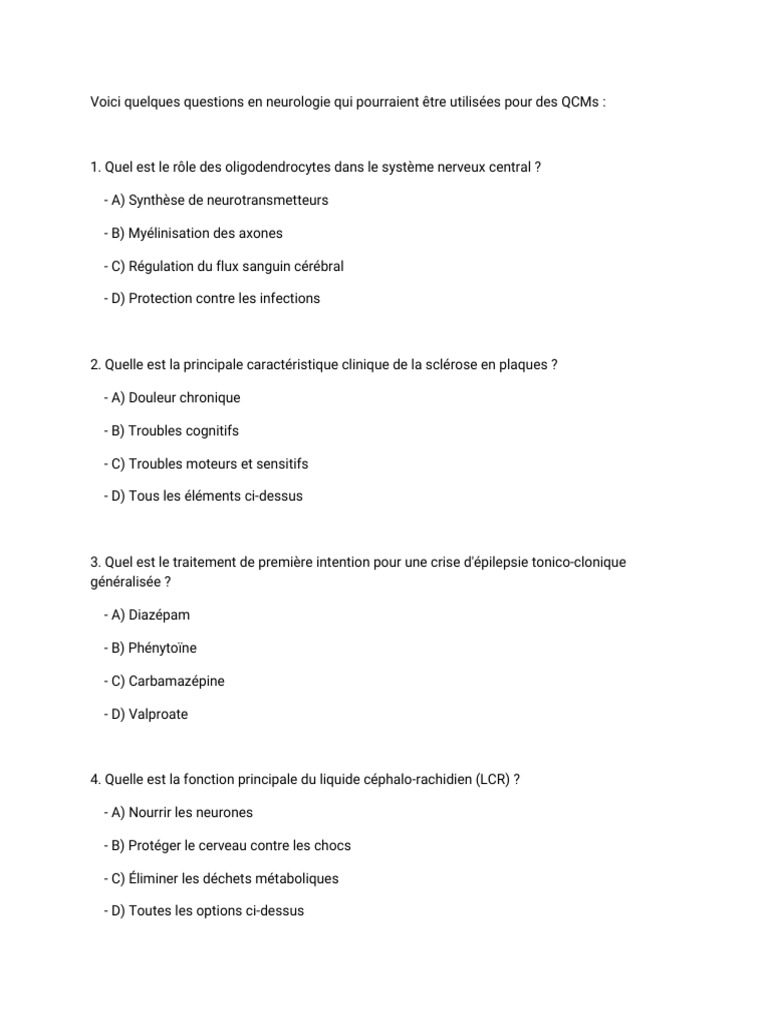 Voici quelques questions en neurologie qui pourraient être utilisées pour des QCMs :

1. Quel est le rôle des oligodendrocytes dans le système nerveux central ?

- A) Synthèse de neurotransmetteurs

- B) Myélinisation des axones

- C) Régulation du flux sanguin cérébral

- D) Protection contre les infections

2. Quelle est la principale caractéristique clinique de la sclérose en plaques ?

- A) Douleur chronique

- B) Troubles cognitifs

- C) Troubles moteurs et sensitifs

- D) Tous les éléments ci-dessus

3. Quel est le traitement de première intention pour une crise d'épilepsie tonico-clonique généralisée ?

- A) Diazépam

- B) Phénytoïne

- C) Carbamazépine

- D) Valproate

4. Quelle est la fonction principale du liquide céphalo-rachidien (LCR) ?

- A) Nourrir les neurones

- B) Protéger le cerveau contre les chocs

- C) Éliminer les déchets métaboliques

- D) Toutes les options ci-dessus